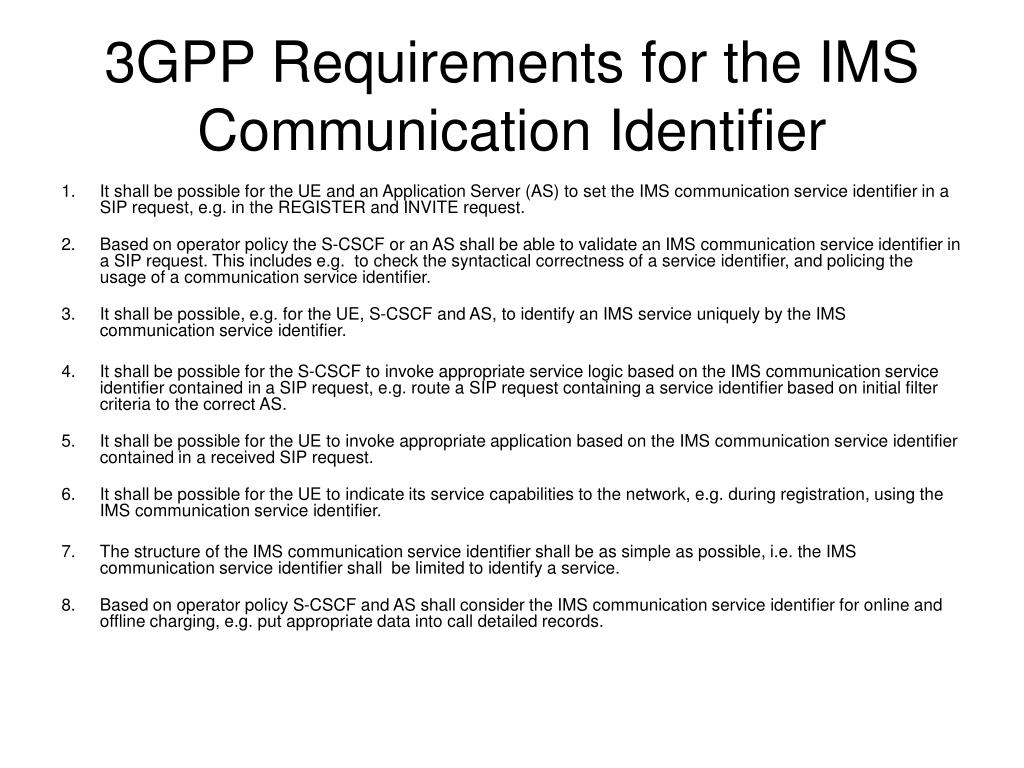 3GPP Requirements for the IMS Communication Identifier

1. It shall be possible for the UE and an Application Server (AS) to set the IMS communication service identifier in a SIP request, e.g. in the REGISTER and INVITE request.

2. Based on operator policy the S-CSCF or an AS shall be able to validate an IMS communication service identifier in a SIP request. This includes e.g. to check the syntactical correctness of a service identifier, and policing the usage of a communication service identifier.

3. It shall be possible, e.g. for the UE, S-CSCF and AS, to identify an IMS service uniquely by the IMS communication service identifier.

4. It shall be possible for the S-CSCF to invoke appropriate service logic based on the IMS communication service identifier contained in a SIP request, e.g. route a SIP request containing a service identifier based on initial filter criteria to the correct AS.

5. It shall be possible for the UE to invoke appropriate application based on the IMS communication service identifier contained in a received SIP request.

6. It shall be possible for the UE to indicate its service capabilities to the network, e.g. during registration, using the IMS communication service identifier.

7. The structure of the IMS communication service identifier shall be as simple as possible, i.e. the IMS communication service identifier shall be limited to identify a service.

8. Based on operator policy S-CSCF and AS shall consider the IMS communication service identifier for online and offline charging, e.g. put appropriate data into call detailed records.